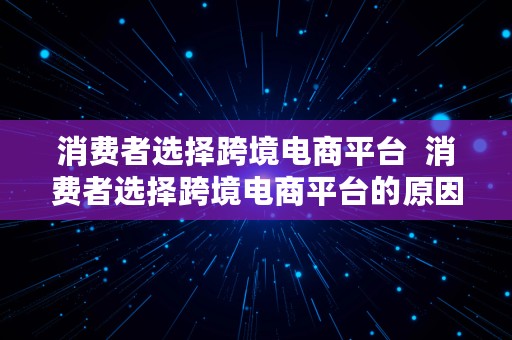 消费者选择跨境电商平台 消费者选择跨境电商平台的原因